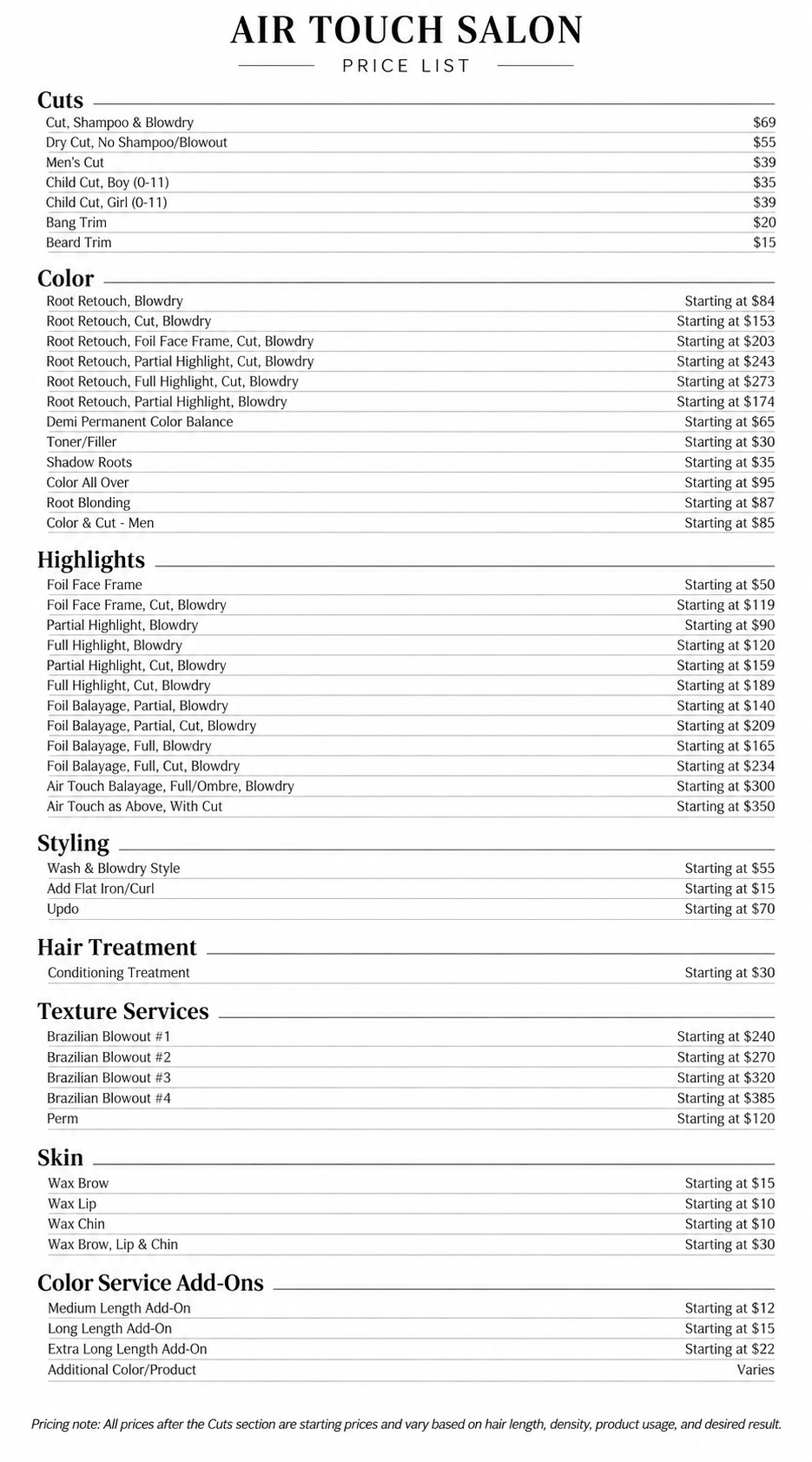 AIR TOUCH SALON
PRICE LIST

Cuts
Cut, Shampoo & Blowdry $69
Dry Cut, No Shampoo/Blowout $55
Men's Cut $39
Child Cut, Boy (0-11) $35
Child Cut, Girl (0-11) $39
Bang Trim $20
Beard Trim $15

Color
Root Retouch, Blowdry Starting at $84
Root Retouch, Cut, Blowdry Starting at $153
Root Retouch, Foil Face Frame, Cut, Blowdry Starting at $203
Root Retouch, Partial Highlight, Cut, Blowdry Starting at $243
Root Retouch, Full Highlight, Cut, Blowdry Starting at $273
Root Retouch, Partial Highlight, Blowdry Starting at $174
Demi Permanent Color Balance Starting at $65
Toner/Filler Starting at $30
Shadow Roots Starting at $35
Color All Over Starting at $95
Root Blonding Starting at $87
Color & Cut - Men Starting at $85

Highlights
Foil Face Frame Starting at $50
Foil Face Frame, Cut, Blowdry Starting at $119
Partial Highlight, Blowdry Starting at $90
Full Highlight, Blowdry Starting at $120
Partial Highlight, Cut, Blowdry Starting at $159
Full Highlight, Cut, Blowdry Starting at $189
Foil Balayage, Partial, Blowdry Starting at $140
Foil Balayage, Partial, Cut, Blowdry Starting at $209
Foil Balayage, Full, Blowdry Starting at $165
Foil Balayage, Full, Cut, Blowdry Starting at $234
Air Touch Balayage, Full/Ombre, Blowdry Starting at $300
Air Touch as Above, With Cut Starting at $350

Styling
Wash & Blowdry Style Starting at $55
Add Flat Iron/Curl Starting at $15
Updo Starting at $70

Hair Treatment
Conditioning Treatment Starting at $30

Texture Services
Brazilian Blowout #1 Starting at $240
Brazilian Blowout #2 Starting at $270
Brazilian Blowout #3 Starting at $320
Brazilian Blowout #4 Starting at $385
Perm Starting at $120

Skin
Wax Brow Starting at $15
Wax Lip Starting at $10
Wax Chin Starting at $10
Wax Brow, Lip & Chin Starting at $30

Color Service Add-Ons
Medium Length Add-On Starting at $12
Long Length Add-On Starting at $15
Extra Long Length Add-On Starting at $22
Additional Color/Product Varies

Pricing note: All prices after the Cuts section are starting prices and vary based on hair length, density, product usage, and desired result.